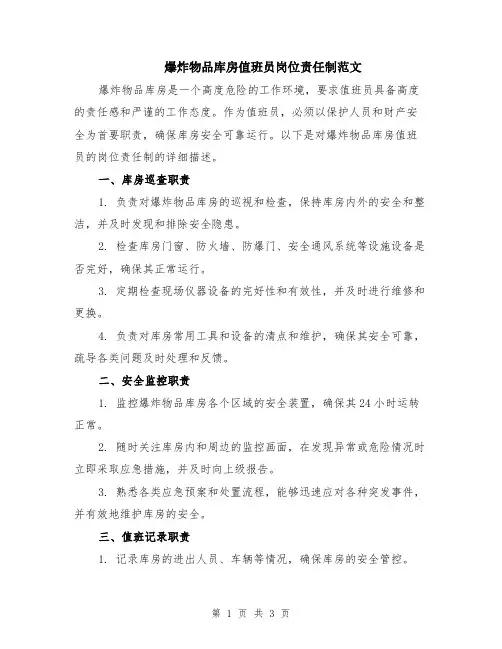 爆炸物品库房值班员岗位责任制范文

爆炸物品库房是一个高度危险的工作环境，要求值班员具备高度的责任感和严谨的工作态度。作为值班员，必须以保护人员和财产安全为首要职责，确保库房安全可靠运行。以下是对爆炸物品库房值班员的岗位责任制的详细描述。

一、库房巡查职责

1. 负责对爆炸物品库房的巡视和检查，保持库房内外的安全和整洁，并及时发现和排除安全隐患。

2. 检查库房门窗、防火墙、防爆门、安全通风系统等设施设备是否完好，确保其正常运行。

3. 定期检查现场仪器设备的完好性和有效性，并及时进行维修和更换。

4. 负责对库房常用工具和设备的清点和维护，确保其安全可靠，疏导各类问题及时处理和反馈。

二、安全监控职责

1. 监控爆炸物品库房各个区域的安全装置，确保其24小时运转正常。

2. 随时关注库房内和周边的监控画面，在发现异常或危险情况时立即采取应急措施，并及时向上级报告。

3. 熟悉各类应急预案和处置流程，能够迅速应对各种突发事件，并有效地维护库房的安全。

三、值班记录职责

1. 记录库房的进出人员、车辆等情况，确保库房的安全管控。

第 1 页 共 3 页